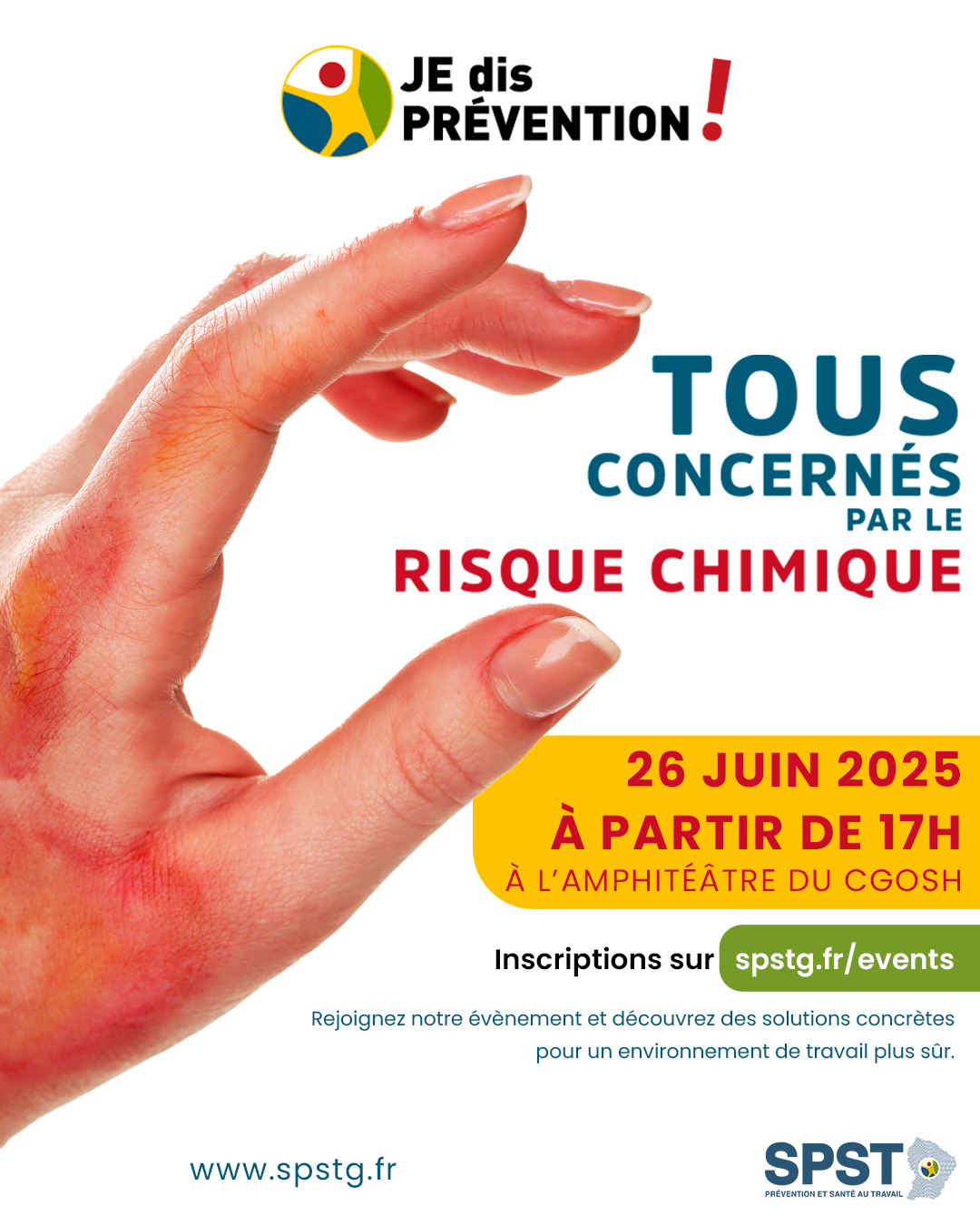 JE dis PRÉVENTION !

TOUS CONCERNÉS PAR LE RISQUE CHIMIQUE

26 JUIN 2025
À PARTIR DE 17H
À L'AMPHITÉÂTRE DU CGOSH

Inscriptions sur spstg.fr/events

Rejoignez notre évènement et découvrez des solutions concrètes pour un environnement de travail plus sûr.

www.spstg.fr

SPST
PRÉVENTION ET SANTÉ AU TRAVAIL